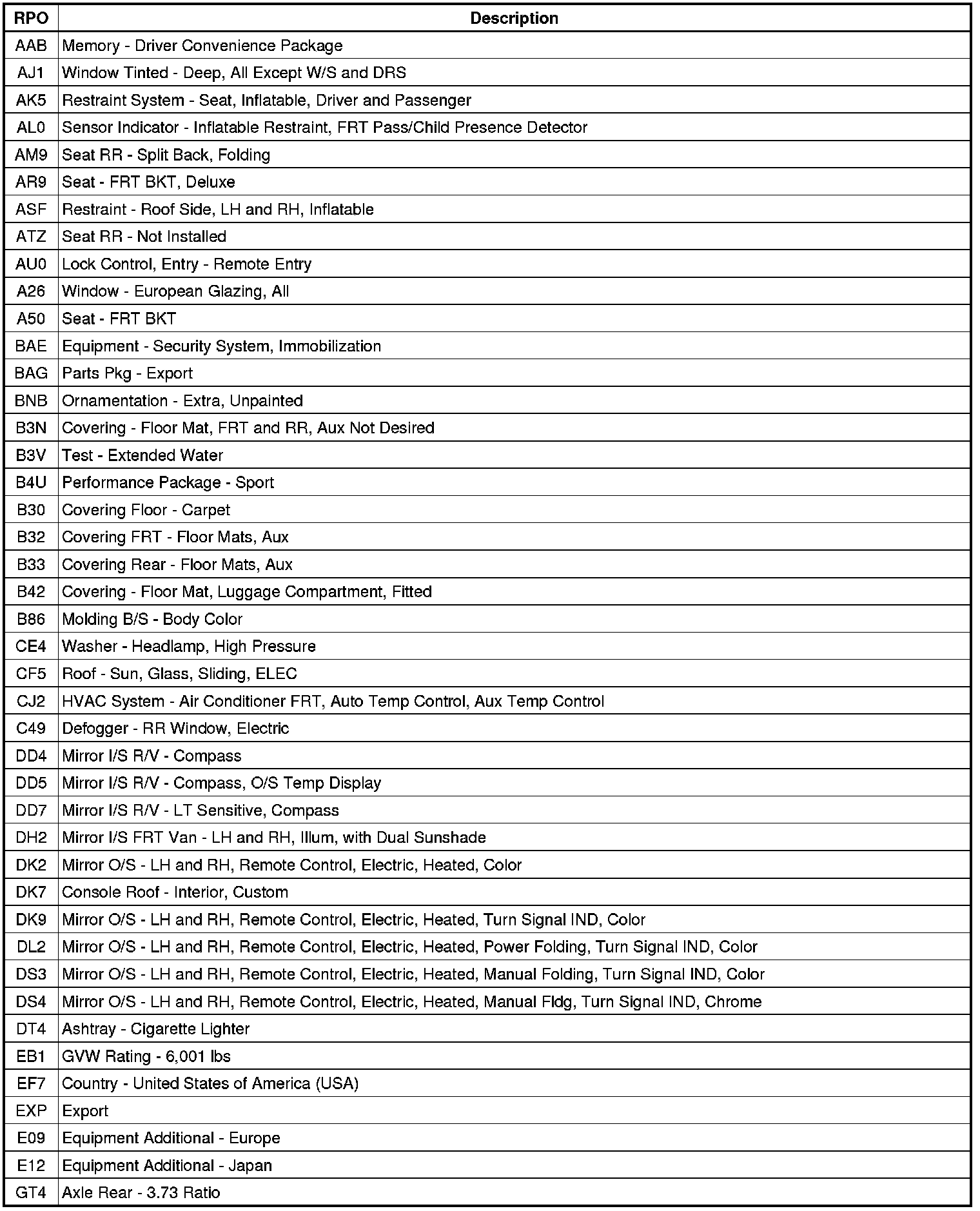 | RPO | Description |
|---|---|
| AAB | Memory - Driver Convenience Package |
| AJ1 | Window Tinted - Deep, All Except W/S and DRS |
| AK5 | Restraint System - Seat, Inflatable, Driver and Passenger |
| AL0 | Sensor Indicator - Inflatable Restraint, FRT Pass/Child Presence Detector |
| AM9 | Seat RR - Split Back, Folding |
| AR9 | Seat - FRT BKT, Deluxe |
| ASF | Restraint - Roof Side, LH and RH, Inflatable |
| ATZ | Seat RR - Not Installed |
| AU0 | Lock Control, Entry - Remote Entry |
| A26 | Window - European Glazing, All |
| A50 | Seat - FRT BKT |
| BAE | Equipment - Security System, Immobilization |
| BAG | Parts Pkg - Export |
| BNB | Ornamentation - Extra, Unpainted |
| B3N | Covering - Floor Mat, FRT and RR, Aux Not Desired |
| B3V | Test - Extended Water |
| B4U | Performance Package - Sport |
| B30 | Covering Floor - Carpet |
| B32 | Covering FRT - Floor Mats, Aux |
| B33 | Covering Rear - Floor Mats, Aux |
| B42 | Covering - Floor Mat, Luggage Compartment, Fitted |
| B86 | Molding B/S - Body Color |
| CE4 | Washer - Headlamp, High Pressure |
| CF5 | Roof - Sun, Glass, Sliding, ELEC |
| CJ2 | HVAC System - Air Conditioner FRT, Auto Temp Control, Aux Temp Control |
| C49 | Defogger - RR Window, Electric |
| DD4 | Mirror I/S R/V - Compass |
| DD5 | Mirror I/S R/V - Compass, O/S Temp Display |
| DD7 | Mirror I/S R/V - LT Sensitive, Compass |
| DH2 | Mirror I/S FRT Van - LH and RH, Illum, with Dual Sunshade |
| DK2 | Mirror O/S - LH and RH, Remote Control, Electric, Heated, Color |
| DK7 | Console Roof - Interior, Custom |
| DK9 | Mirror O/S - LH and RH, Remote Control, Electric, Heated, Turn Signal IND, Color |
| DL2 | Mirror O/S - LH and RH, Remote Control, Electric, Heated, Power Folding, Turn Signal IND, Color |
| DS3 | Mirror O/S - LH and RH, Remote Control, Electric, Heated, Manual Folding, Turn Signal IND, Color |
| DS4 | Mirror O/S - LH and RH, Remote Control, Electric, Heated, Manual Fldg, Turn Signal IND, Chrome |
| DT4 | Ashtray - Cigarette Lighter |
| EB1 | GVW Rating - 6,001 lbs |
| EF7 | Country - United States of America (USA) |
| EXP | Export |
| E09 | Equipment Additional - Europe |
| E12 | Equipment Additional - Japan |
| GT4 | Axle Rear - 3.73 Ratio |